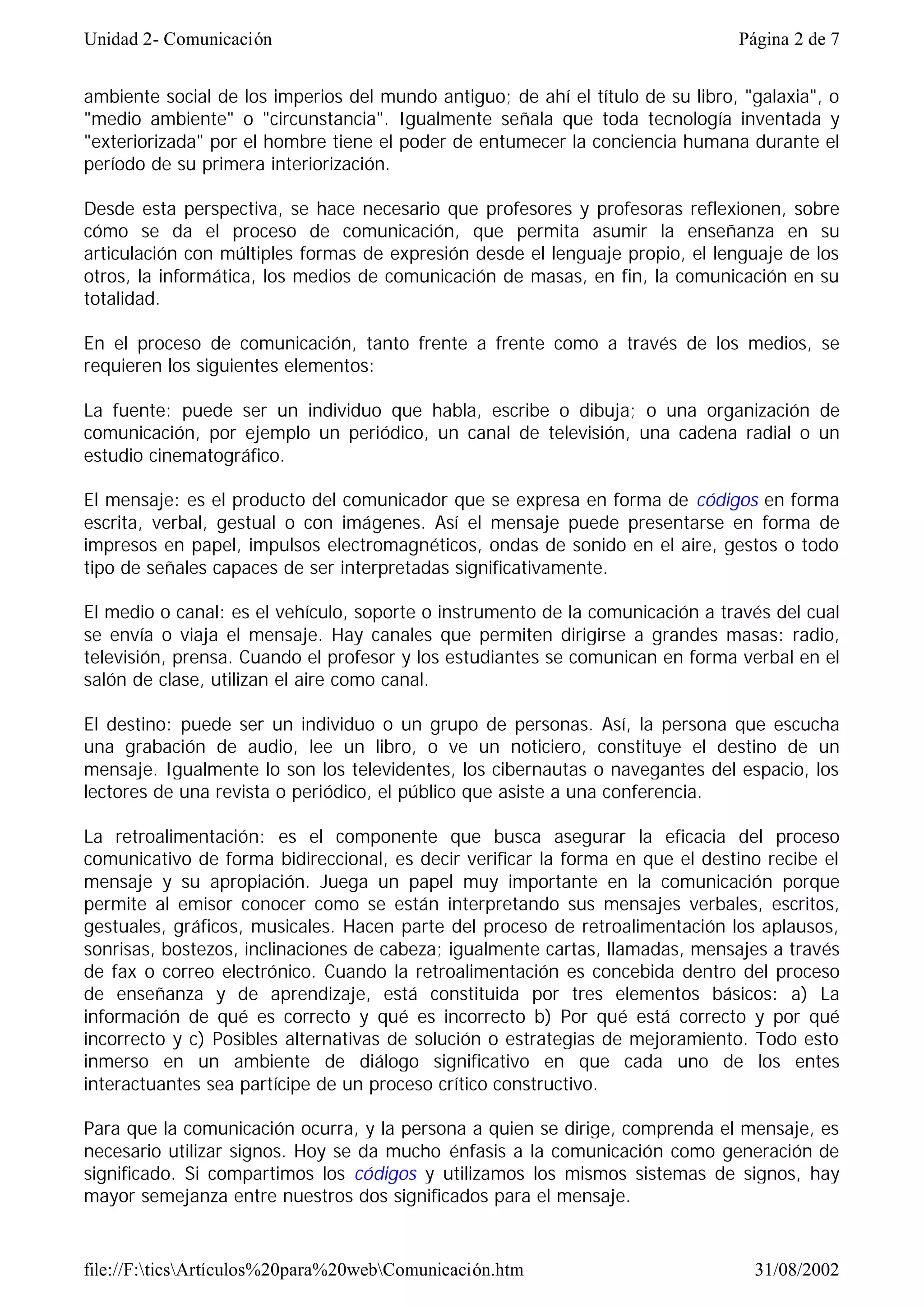 Unidad 2- Comunicación

Página 2 de 7

ambiente social de los imperios del mundo antiguo; de ahí el título de su libro, "galaxia", o "medio ambiente" o "circunstancia". Igualmente señala que toda tecnología inventada y "exteriorizada" por el hombre tiene el poder de entumecer la conciencia humana durante el período de su primera interiorización.

Desde esta perspectiva, se hace necesario que profesores y profesoras reflexionen, sobre cómo se da el proceso de comunicación, que permita asumir la enseñanza en su articulación con múltiples formas de expresión desde el lenguaje propio, el lenguaje de los otros, la informática, los medios de comunicación de masas, en fin, la comunicación en su totalidad.

En el proceso de comunicación, tanto frente a frente como a través de los medios, se requieren los siguientes elementos:

La fuente: puede ser un individuo que habla, escribe o dibuja; o una organización de comunicación, por ejemplo un periódico, un canal de televisión, una cadena radial o un estudio cinematográfico.

El mensaje: es el producto del comunicador que se expresa en forma de códigos en forma escrita, verbal, gestual o con imágenes. Así el mensaje puede presentarse en forma de impresos en papel, impulsos electromagnéticos, ondas de sonido en el aire, gestos o todo tipo de señales capaces de ser interpretadas significativamente.

El medio o canal: es el vehículo, soporte o instrumento de la comunicación a través del cual se envía o viaja el mensaje. Hay canales que permiten dirigirse a grandes masas: radio, televisión, prensa. Cuando el profesor y los estudiantes se comunican en forma verbal en el salón de clase, utilizan el aire como canal.

El destino: puede ser un individuo o un grupo de personas. Así, la persona que escucha una grabación de audio, lee un libro, o ve un noticiero, constituye el destino de un mensaje. Igualmente lo son los televidentes, los cibernautas o navegantes del espacio, los lectores de una revista o periódico, el público que asiste a una conferencia.

La retroalimentación: es el componente que busca asegurar la eficacia del proceso comunicativo de forma bidireccional, es decir verificar la forma en que el destino recibe el mensaje y su apropiación. Juega un papel muy importante en la comunicación porque permite al emisor conocer como se están interpretando sus mensajes verbales, escritos, gestuales, gráficos, musicales. Hacen parte del proceso de retroalimentación los aplausos, sonrisas, bostezos, inclinaciones de cabeza; igualmente cartas, llamadas, mensajes a través de fax o correo electrónico. Cuando la retroalimentación es concebida dentro del proceso de enseñanza y de aprendizaje, está constituida por tres elementos básicos: a) La información de qué es correcto y qué es incorrecto b) Por qué está correcto y por qué incorrecto y c) Posibles alternativas de solución o estrategias de mejoramiento. Todo esto inmerso en un ambiente de diálogo significativo en que cada uno de los entes interactuantes sea partícipe de un proceso crítico constructivo.

Para que la comunicación ocurra, y la persona a quien se dirige, comprenda el mensaje, es necesario utilizar signos. Hoy se da mucho énfasis a la comunicación como generación de significado. Si compartimos los códigos y utilizamos los mismos sistemas de signos, hay mayor semejanza entre nuestros dos significados para el mensaje.

file://F:\tics\Artículos%20para%20web\Comunicación.htm

31/08/2002